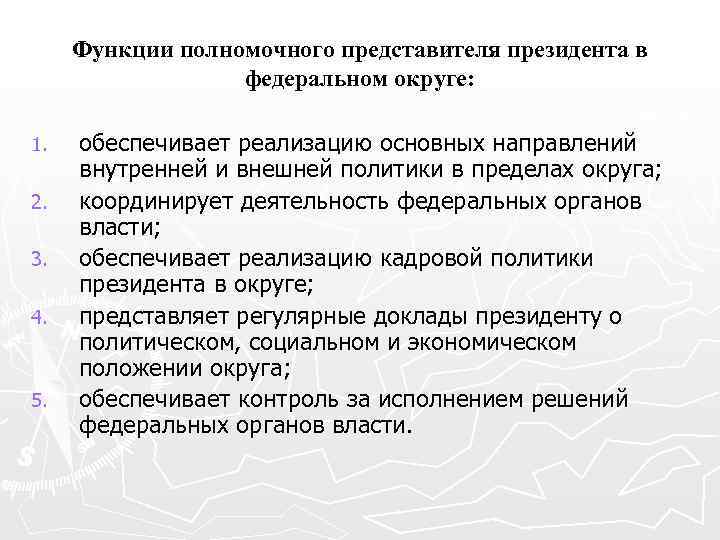 Функции полномочного представителя президента в федеральном округе:

1. обеспечивает реализацию основных направлений внутренней и внешней политики в пределах округа;
2. координирует деятельность федеральных органов власти;
3. обеспечивает реализацию кадровой политики президента в округе;
4. представляет регулярные доклады президенту о политическом, социальном и экономическом положении округа;
5. обеспечивает контроль за исполнением решений федеральных органов власти.